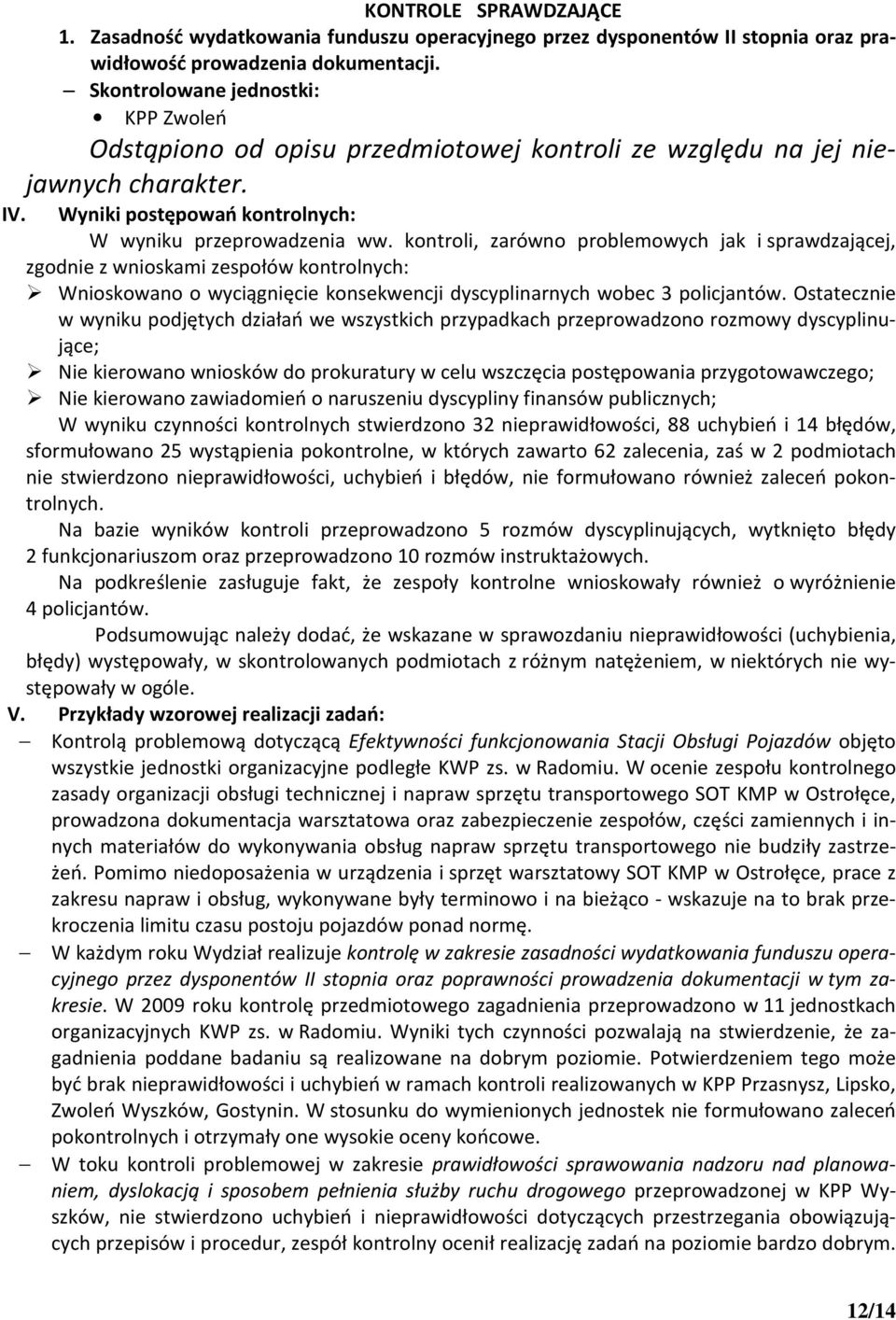 KONTROLE SPRAWDZAJĄCE

1. Zasadność wydatkowania funduszu operacyjnego przez dysponentów II stopnia oraz prawidłowość prowadzenia dokumentacji.

– Skontrolowane jednostki:

• KPP Zwoleń

Odstąpiono od opisu przedmiotowej kontroli ze względu na jej niejawnych charakter.

IV. Wyniki postępowań kontrolnych:

W wyniku przeprowadzenia ww. kontroli, zarówno problemowych jak i sprawdzającej, zgodnie z wnioskami zespołów kontrolnych:

➢ Wnioskowano o wyciągnięcie konsekwencji dyscyplinarnych wobec 3 policjantów. Ostatecznie w wyniku podjętych działań we wszystkich przypadkach przeprowadzono rozmowy dyscyplinujące;

➢ Nie kierowano wniosków do prokuratury w celu wszczęcia postępowania przygotowawczego;

➢ Nie kierowano zawiadomień o naruszeniu dyscypliny finansów publicznych;

W wyniku czynności kontrolnych stwierdzono 32 nieprawidłowości, 88 uchybień i 14 błędów, sformułowano 25 wystąpienia pokontrolne, w których zawarto 62 zalecenia, zaś w 2 podmiotach nie stwierdzono nieprawidłowości, uchybień i błędów, nie formułowano również zaleceń pokontrolnych.

Na bazie wyników kontroli przeprowadzono 5 rozmów dyscyplinujących, wytknięto błędy 2 funkcjonariuszom oraz przeprowadzono 10 rozmów instruktażowych.

Na podkreślenie zasługuje fakt, że zespoły kontrolne wnioskowały również o wyróżnienie 4 policjantów.

Podsumowując należy dodać, że wskazane w sprawozdaniu nieprawidłowości (uchybienia, błędy) występowały, w skontrolowanych podmiotach z różnym natężeniem, w niektórych nie występowały w ogóle.

V. Przykłady wzorowej realizacji zadań:

– Kontrolą problemową dotyczącą Efektywności funkcjonowania Stacji Obsługi Pojazdów objęto wszystkie jednostki organizacyjne podległe KWP zs. w Radomiu. W ocenie zespołu kontrolnego zasady organizacji obsługi technicznej i napraw sprzętu transportowego SOT KMP w Ostrołęce, prowadzona dokumentacja warsztatowa oraz zabezpieczenie zespołów, części zamiennych i innych materiałów do wykonywania obsług napraw sprzętu transportowego nie budziły zastrzeżeń. Pomimo niedoposażenia w urządzenia i sprzęt warsztatowy SOT KMP w Ostrołęce, prace z zakresu napraw i obsług, wykonywane były terminowo i na bieżąco - wskazuje na to brak przekroczenia limitu czasu postoju pojazdów ponad normę.

– W każdym roku Wydział realizuje kontrolę w zakresie zasadności wydatkowania funduszu operacyjnego przez dysponentów II stopnia oraz poprawności prowadzenia dokumentacji w tym zakresie. W 2009 roku kontrolę przedmiotowego zagadnienia przeprowadzono w 11 jednostkach organizacyjnych KWP zs. w Radomiu. Wyniki tych czynności pozwalają na stwierdzenie, że zagadnienia poddane badaniu są realizowane na dobrym poziomie. Potwierdzeniem tego może być brak nieprawidłowości i uchybień w ramach kontroli realizowanych w KPP Przasnysz, Lipsko, Zwoleń Wyszków, Gostynin. W stosunku do wymienionych jednostek nie formułowano zaleceń pokontrolnych i otrzymały one wysokie oceny końcowe.

– W toku kontroli problemowej w zakresie prawidłowości sprawowania nadzoru nad planowaniem, dyslokacją i sposobem pełnienia służby ruchu drogowego przeprowadzonej w KPP Wyszków, nie stwierdzono uchybień i nieprawidłowości dotyczących przestrzegania obowiązujących przepisów i procedur, zespół kontrolny ocenił realizację zadań na poziomie bardzo dobrym.

12/14